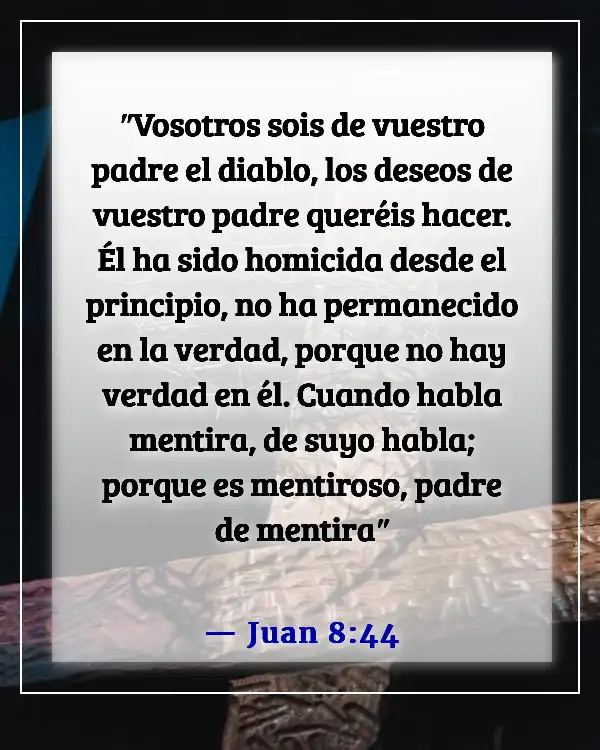 "Vosotros sois de vuestro padre el diablo, los deseos de vuestro padre queréis hacer. Él ha sido homicida desde el principio, no ha permanecido en la verdad, porque no hay verdad en él. Cuando habla mentira, de suyo habla; porque es mentiroso, padre de mentira"

— Juan 8:44